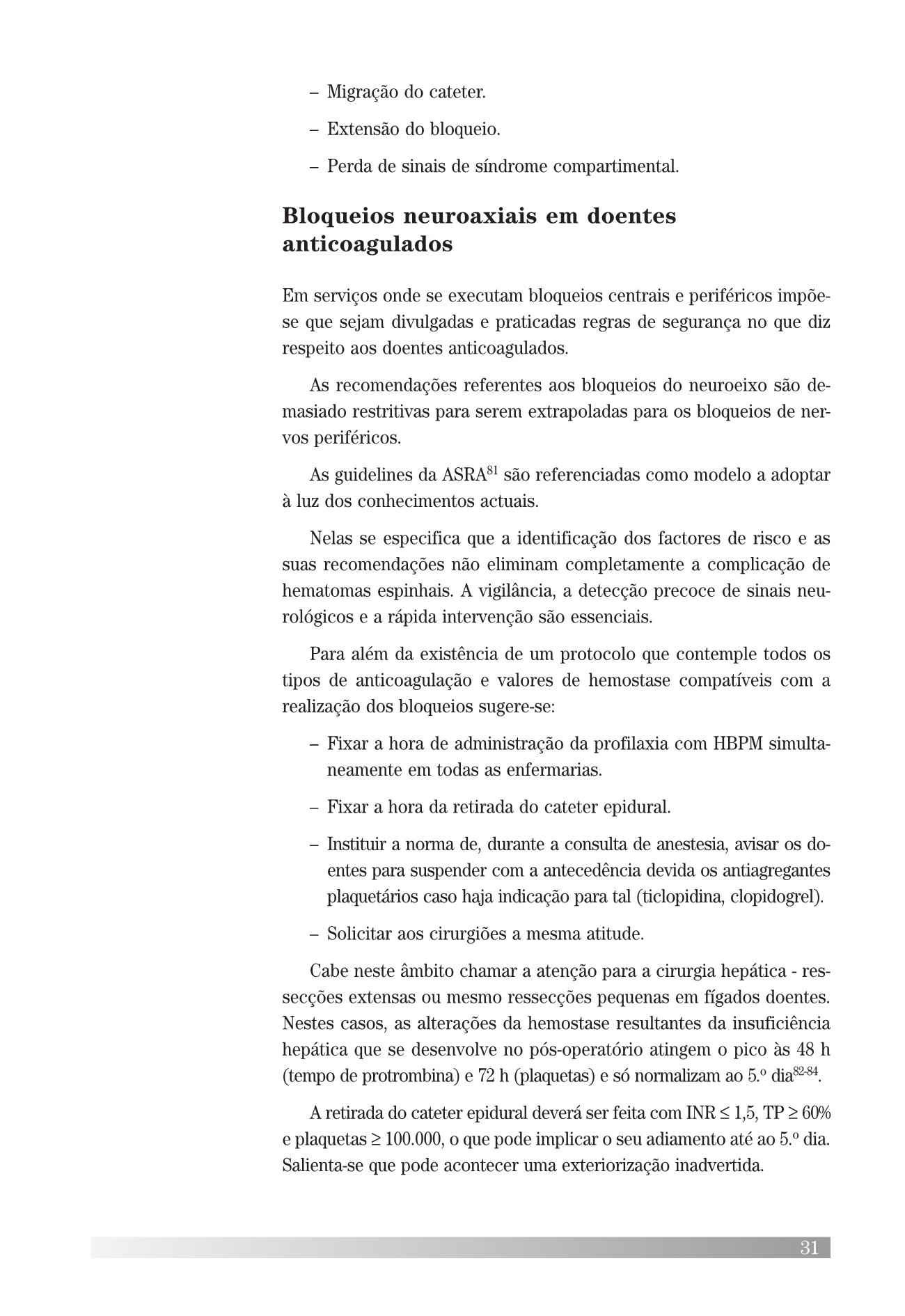 – Migração do cateter.

– Extensão do bloqueio.

– Perda de sinais de síndrome compartimental.

Bloqueios neuroaxiais em doentes anticoagulados

Em serviços onde se executam bloqueios centrais e periféricos impõe-se que sejam divulgadas e praticadas regras de segurança no que diz respeito aos doentes anticoagulados.

As recomendações referentes aos bloqueios do neuroeixo são demasiado restritivas para serem extrapoladas para os bloqueios de nervos periféricos.

As guidelines da ASRA$^{81}$ são referenciadas como modelo a adoptar à luz dos conhecimentos actuais.

Nelas se especifica que a identificação dos factores de risco e as suas recomendações não eliminam completamente a complicação de hematomas espinhais. A vigilância, a detecção precoce de sinais neurológicos e a rápida intervenção são essenciais.

Para além da existência de um protocolo que contemple todos os tipos de anticoagulação e valores de hemostase compatíveis com a realização dos bloqueios sugere-se:

– Fixar a hora de administração da profilaxia com HBPM simultaneamente em todas as enfermarias.

– Fixar a hora da retirada do cateter epidural.

– Instituir a norma de, durante a consulta de anestesia, avisar os doentes para suspender com a antecedência devida os antiagregantes plaquetários caso haja indicação para tal (ticlopidina, clopidogrel).

– Solicitar aos cirurgiões a mesma atitude.

Cabe neste âmbito chamar a atenção para a cirurgia hepática - ressecções extensas ou mesmo ressecções pequenas em fígados doentes. Nestes casos, as alterações da hemostase resultantes da insuficiência hepática que se desenvolve no pós-operatório atingem o pico às 48 h (tempo de protrombina) e 72 h (plaquetas) e só normalizam ao 5.º dia$^{82-84}$.

A retirada do cateter epidural deverá ser feita com INR $\leq$ 1,5, TP $\geq$ 60% e plaquetas $\geq$ 100.000, o que pode implicar o seu adiamento até ao 5.º dia. Salienta-se que pode acontecer uma exteriorização inadvertida.

31